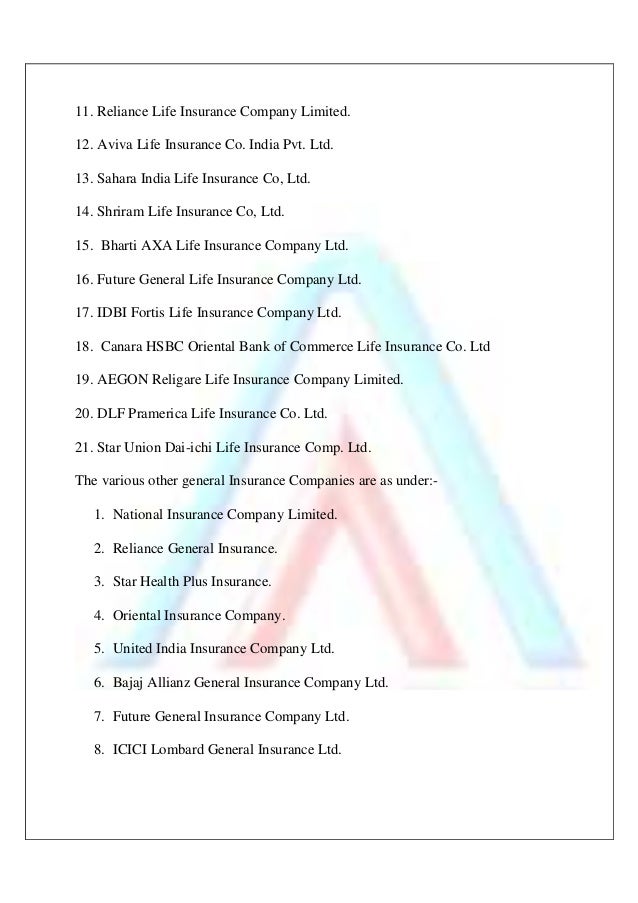 11. Reliance Life Insurance Company Limited.

12. Aviva Life Insurance Co. India Pvt. Ltd.

13. Sahara India Life Insurance Co, Ltd.

14. Shriram Life Insurance Co, Ltd.

15. Bharti AXA Life Insurance Company Ltd.

16. Future General Life Insurance Company Ltd.

17. IDBI Fortis Life Insurance Company Ltd.

18. Canara HSBC Oriental Bank of Commerce Life Insurance Co. Ltd

19. AEGON Religare Life Insurance Company Limited.

20. DLF Pramerica Life Insurance Co. Ltd.

21. Star Union Dai-ichi Life Insurance Comp. Ltd.

The various other general Insurance Companies are as under:-

1. National Insurance Company Limited.

2. Reliance General Insurance.

3. Star Health Plus Insurance.

4. Oriental Insurance Company.

5. United India Insurance Company Ltd.

6. Bajaj Allianz General Insurance Company Ltd.

7. Future General Insurance Company Ltd.

8. ICICI Lombard General Insurance Ltd.